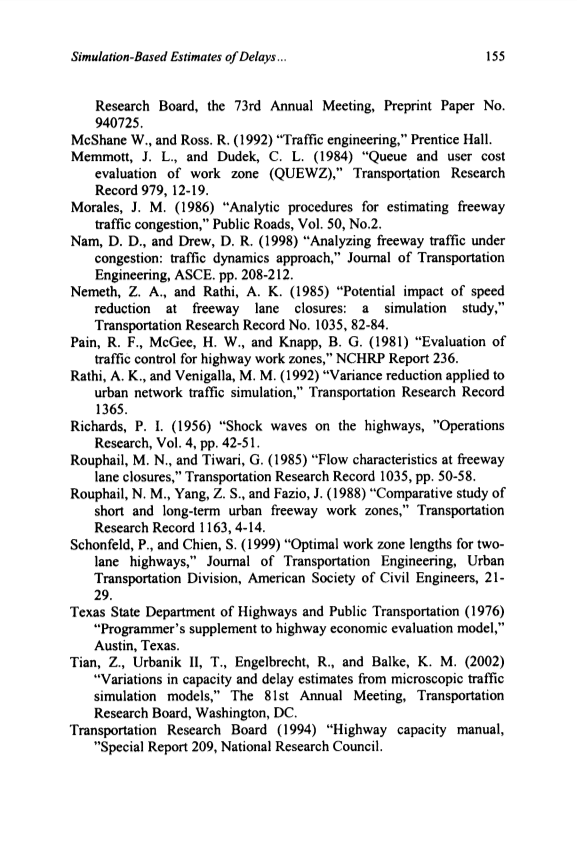 Simulation-Based Estimates of Delays... 155

Research Board, the 73rd Annual Meeting, Preprint Paper No. 940725.

McShane W., and Ross. R. (1992) "Traffic engineering," Prentice Hall.

Memmott, J. L., and Dudek, C. L. (1984) "Queue and user cost evaluation of work zone (QUEWZ)," Transportation Research Record 979, 12-19.

Morales, J. M. (1986) "Analytic procedures for estimating freeway traffic congestion," Public Roads, Vol. 50, No.2.

Nam, D. D., and Drew, D. R. (1998) "Analyzing freeway traffic under congestion: traffic dynamics approach," Journal of Transportation Engineering, ASCE. pp. 208-212.

Nemeth, Z. A., and Rathi, A. K. (1985) "Potential impact of speed reduction at freeway lane closures: a simulation study," Transportation Research Record No. 1035, 82-84.

Pain, R. F., McGee, H. W., and Knapp, B. G. (1981) "Evaluation of traffic control for highway work zones," NCHRP Report 236.

Rathi, A. K., and Venigalla, M. M. (1992) "Variance reduction applied to urban network traffic simulation," Transportation Research Record 1365.

Richards, P. I. (1956) "Shock waves on the highways, "Operations Research, Vol. 4, pp. 42-51.

Rouphail, M. N., and Tiwari, G. (1985) "Flow characteristics at freeway lane closures," Transportation Research Record 1035, pp. 50-58.

Rouphail, N. M., Yang, Z. S., and Fazio, J. (1988) "Comparative study of short and long-term urban freeway work zones," Transportation Research Record 1163, 4-14.

Schonfeld, P., and Chien, S. (1999) "Optimal work zone lengths for two-lane highways," Journal of Transportation Engineering, Urban Transportation Division, American Society of Civil Engineers, 21-29.

Texas State Department of Highways and Public Transportation (1976) "Programmer's supplement to highway economic evaluation model," Austin, Texas.

Tian, Z., Urbanik II, T., Engelbrecht, R., and Balke, K. M. (2002) "Variations in capacity and delay estimates from microscopic traffic simulation models," The 81st Annual Meeting, Transportation Research Board, Washington, DC.

Transportation Research Board (1994) "Highway capacity manual, "Special Report 209, National Research Council.